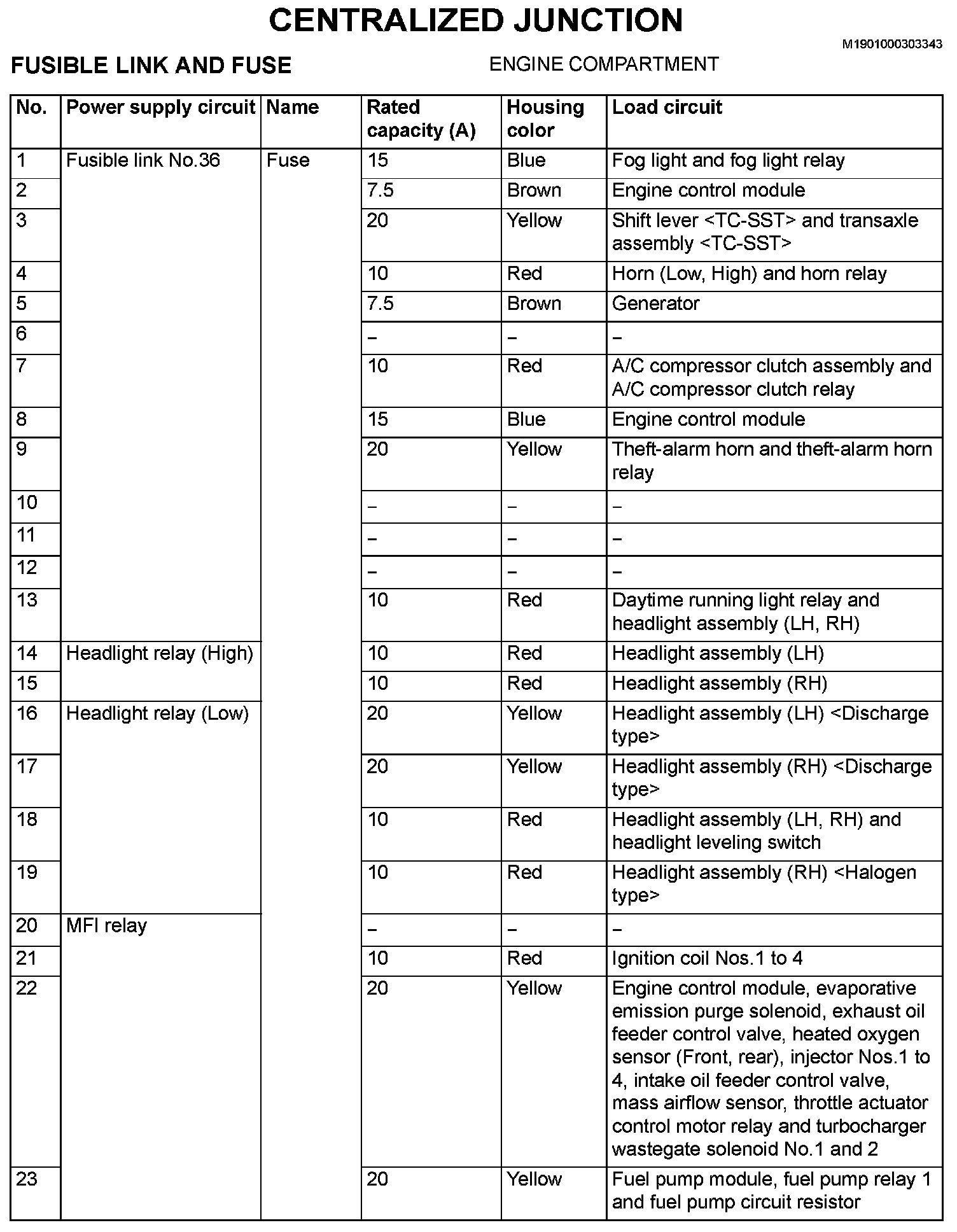 CENTRALIZED JUNCTION

M1901000303343

FUSIBLE LINK AND FUSE

ENGINE COMPARTMENT

| No. | Power supply circuit | Name | Rated capacity (A) | Housing color | Load circuit |
|---|---|---|---|---|---|
| 1 | Fusible link No.36 | Fuse | 15 | Blue | Fog light and fog light relay |
| 2 | | | 7.5 | Brown | Engine control module |
| 3 | | | 20 | Yellow | Shift lever <TC-SST> and transaxle assembly <TC-SST> |
| 4 | | | 10 | Red | Horn (Low, High) and horn relay |
| 5 | | | 7.5 | Brown | Generator |
| 6 | | | – | – | – |
| 7 | | | 10 | Red | A/C compressor clutch assembly and A/C compressor clutch relay |
| 8 | | | 15 | Blue | Engine control module |
| 9 | | | 20 | Yellow | Theft-alarm horn and theft-alarm horn relay |
| 10 | | | – | – | – |
| 11 | | | – | – | – |
| 12 | | | – | – | – |
| 13 | | | 10 | Red | Daytime running light relay and headlight assembly (LH, RH) |
| 14 | Headlight relay (High) | | 10 | Red | Headlight assembly (LH) |
| 15 | | | 10 | Red | Headlight assembly (RH) |
| 16 | Headlight relay (Low) | | 20 | Yellow | Headlight assembly (LH) <Discharge type> |
| 17 | | | 20 | Yellow | Headlight assembly (RH) <Discharge type> |
| 18 | | | 10 | Red | Headlight assembly (LH, RH) and headlight leveling switch |
| 19 | | | 10 | Red | Headlight assembly (RH) <Halogen type> |
| 20 | MFI relay | | – | – | – |
| 21 | | | 10 | Red | Ignition coil Nos.1 to 4 |
| 22 | | | 20 | Yellow | Engine control module, evaporative emission purge solenoid, exhaust oil feeder control valve, heated oxygen sensor (Front, rear), injector Nos.1 to 4, intake oil feeder control valve, mass airflow sensor, throttle actuator control motor relay and turbocharger wastegate solenoid No.1 and 2 |
| 23 | | | 20 | Yellow | Fuel pump module, fuel pump relay 1 and fuel pump circuit resistor |